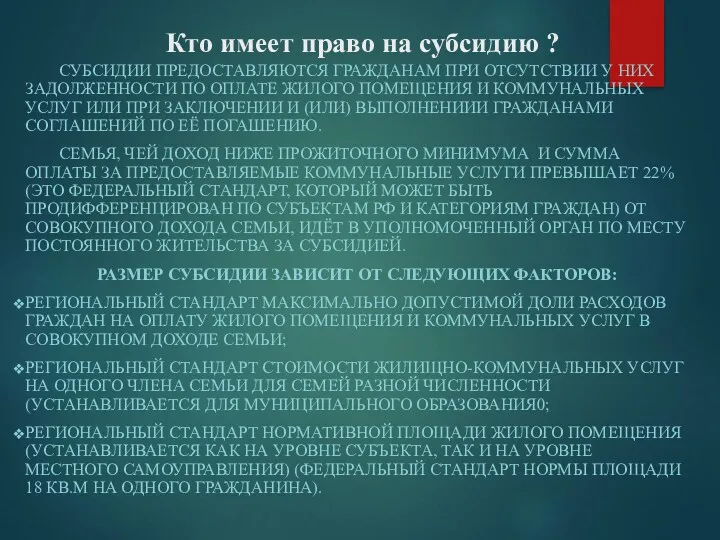 Кто имеет право на субсидию ?

СУБСИДИИ ПРЕДОСТАВЛЯЮТСЯ ГРАЖДАНАМ ПРИ ОТСУТСТВИИ У НИХ ЗАДОЛЖЕННОСТИ ПО ОПЛАТЕ ЖИЛОГО ПОМЕЩЕНИЯ И КОММУНАЛЬНЫХ УСЛУГ ИЛИ ПРИ ЗАКЛЮЧЕНИИ И (ИЛИ) ВЫПОЛНЕНИИИ ГРАЖДАНАМИ СОГЛАШЕНИЙ ПО ЕЁ ПОГАШЕНИЮ.

СЕМЬЯ, ЧЕЙ ДОХОД НИЖЕ ПРОЖИТОЧНОГО МИНИМУМА И СУММА ОПЛАТЫ ЗА ПРЕДОСТАВЛЯЕМЫЕ КОММУНАЛЬНЫЕ УСЛУГИ ПРЕВЫШАЕТ 22% (ЭТО ФЕДЕРАЛЬНЫЙ СТАНДАРТ, КОТОРЫЙ МОЖЕТ БЫТЬ ПРОДИФФЕРЕНЦИРОВАН ПО СУБЪЕКТАМ РФ И КАТЕГОРИЯМ ГРАЖДАН) ОТ СОВОКУПНОГО ДОХОДА СЕМЬИ, ИДЁТ В УПОЛНОМОЧЕННЫЙ ОРГАН ПО МЕСТУ ПОСТОЯННОГО ЖИТЕЛЬСТВА ЗА СУБСИДИЕЙ.

РАЗМЕР СУБСИДИИ ЗАВИСИТ ОТ СЛЕДУЮЩИХ ФАКТОРОВ:

❖РЕГИОНАЛЬНЫЙ СТАНДАРТ МАКСИМАЛЬНО ДОПУСТИМОЙ ДОЛИ РАСХОДОВ ГРАЖДАН НА ОПЛАТУ ЖИЛОГО ПОМЕЩЕНИЯ И КОММУНАЛЬНЫХ УСЛУГ В СОВОКУПНОМ ДОХОДЕ СЕМЬИ;

❖РЕГИОНАЛЬНЫЙ СТАНДАРТ СТОИМОСТИ ЖИЛИЩНО-КОММУНАЛЬНЫХ УСЛУГ НА ОДНОГО ЧЛЕНА СЕМЬИ ДЛЯ СЕМЕЙ РАЗНОЙ ЧИСЛЕННОСТИ (УСТАНАВЛИВАЕТСЯ ДЛЯ МУНИЦИПАЛЬНОГО ОБРАЗОВАНИЯ0;

❖РЕГИОНАЛЬНЫЙ СТАНДАРТ НОРМАТИВНОЙ ПЛОЩАДИ ЖИЛОГО ПОМЕЩЕНИЯ (УСТАНАВЛИВАЕТСЯ КАК НА УРОВНЕ СУБЪЕКТА, ТАК И НА УРОВНЕ МЕСТНОГО САМОУПРАВЛЕНИЯ) (ФЕДЕРАЛЬНЫЙ СТАНДАРТ НОРМЫ ПЛОЩАДИ 18 КВ.М НА ОДНОГО ГРАЖДАНИНА).